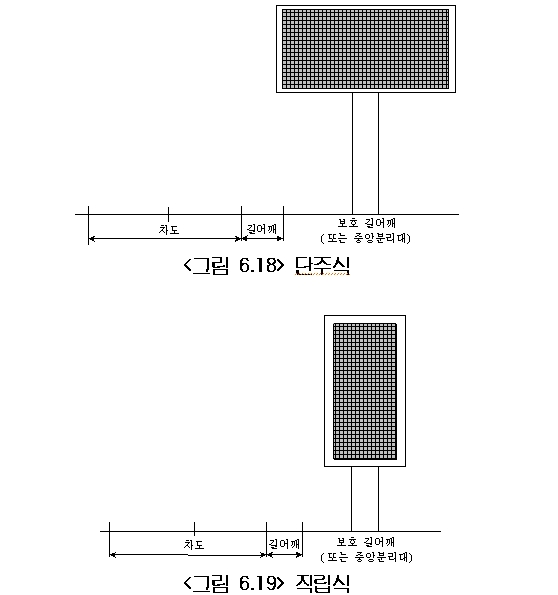 차도

길어깨

보호 길어깨
(또는 중앙분리대)

<그림 6.18> 단주식

차도

길어깨

보호 길어깨
(또는 중앙분리대)

<그림 6.19> 직립식